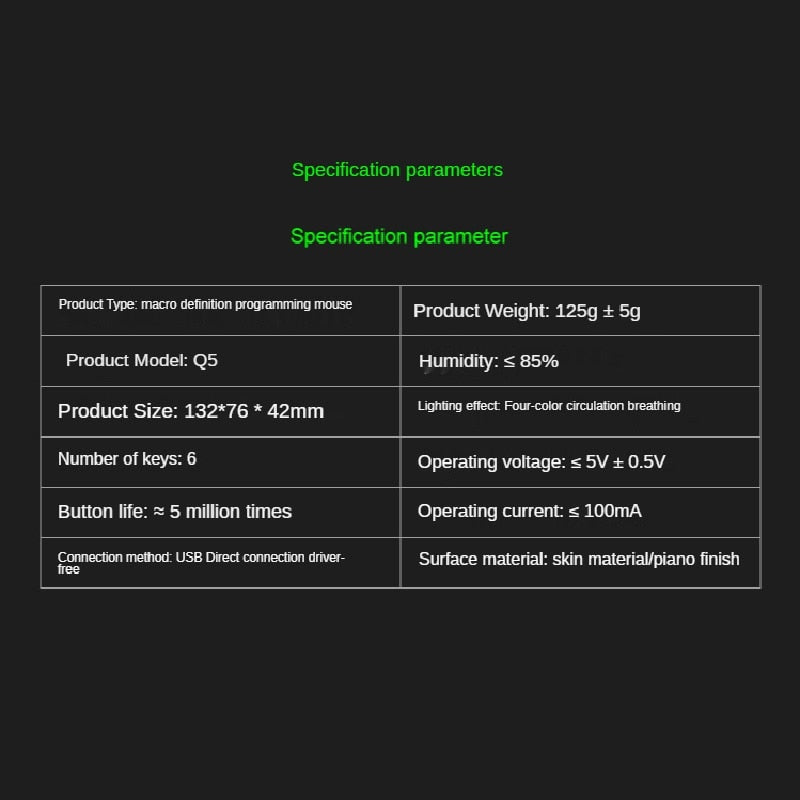 Specification parameters

Specification parameter

| Product Type: macro definition programming mouse | Product Weight: 125g ± 5g |
|---|---|
| Product Model: Q5 | Humidity: ≤ 85% |
| Product Size: 132*76 * 42mm | Lighting effect: Four-color circulation breathing |
| Number of keys: 6 | Operating voltage: ≤ 5V ± 0.5V |
| Button life: ≈ 5 million times | Operating current: ≤ 100mA |
| Connection method: USB Direct connection driver-free | Surface material: skin material/piano finish |